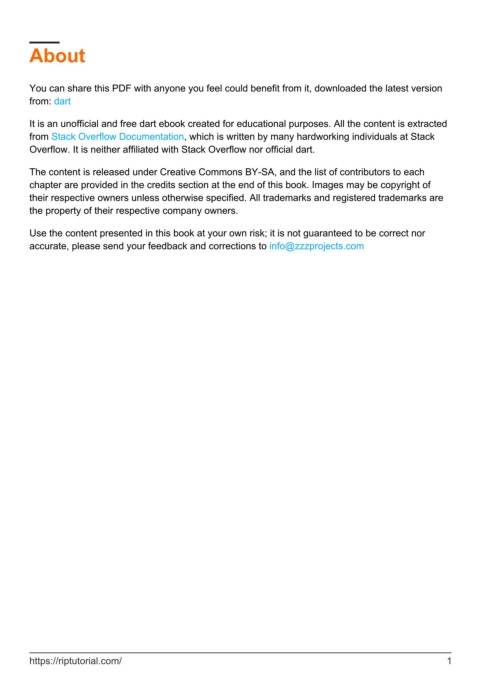 About

You can share this PDF with anyone you feel could benefit from it, downloaded the latest version from: dart

It is an unofficial and free dart ebook created for educational purposes. All the content is extracted from Stack Overflow Documentation, which is written by many hardworking individuals at Stack Overflow. It is neither affiliated with Stack Overflow nor official dart.

The content is released under Creative Commons BY-SA, and the list of contributors to each chapter are provided in the credits section at the end of this book. Images may be copyright of their respective owners unless otherwise specified. All trademarks and registered trademarks are the property of their respective company owners.

Use the content presented in this book at your own risk; it is not guaranteed to be correct nor accurate, please send your feedback and corrections to info@zzzprojects.com

https://riptutorial.com/ 1